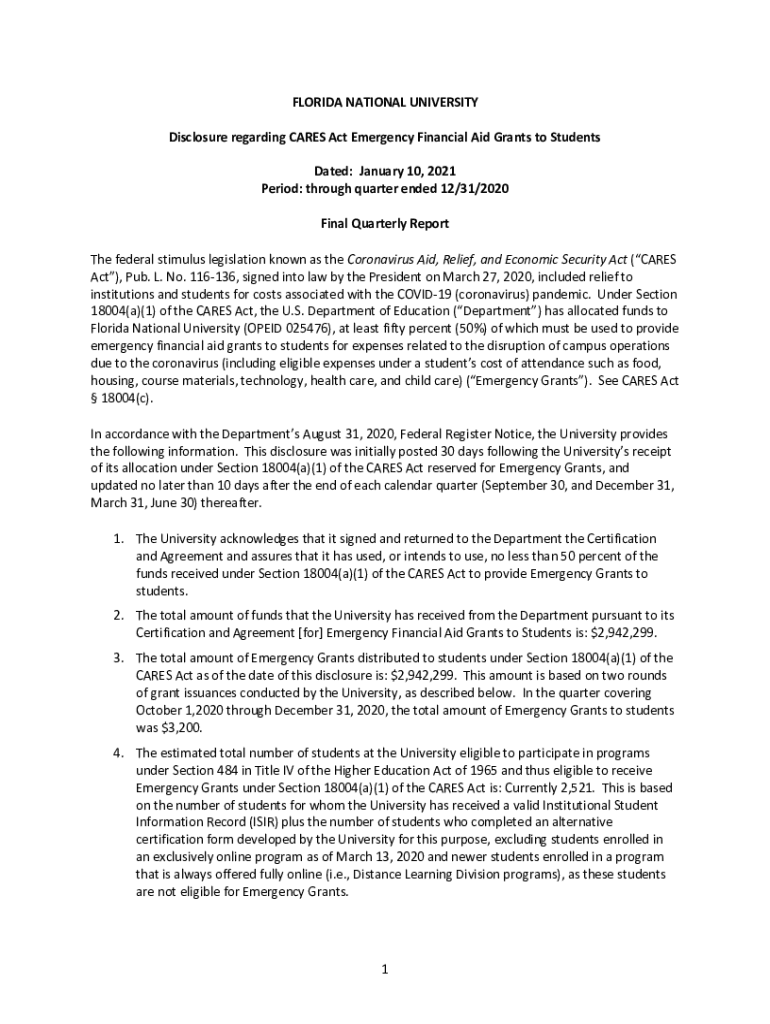 FLORIDA NATIONAL UNIVERSITY

Disclosure regarding CARES Act Emergency Financial Aid Grants to Students

Dated: January 10, 2021
Period: through quarter ended 12/31/2020

Final Quarterly Report

The federal stimulus legislation known as the Coronavirus Aid, Relief, and Economic Security Act ("CARES Act"), Pub. L. No. 116-136, signed into law by the President on March 27, 2020, included relief to institutions and students for costs associated with the COVID-19 (coronavirus) pandemic. Under Section 18004(a)(1) of the CARES Act, the U.S. Department of Education ("Department") has allocated funds to Florida National University (OPEID 025476), at least fifty percent (50%) of which must be used to provide emergency financial aid grants to students for expenses related to the disruption of campus operations due to the coronavirus (including eligible expenses under a student's cost of attendance such as food, housing, course materials, technology, health care, and child care) ("Emergency Grants"). See CARES Act § 18004(c).

In accordance with the Department's August 31, 2020, Federal Register Notice, the University provides the following information. This disclosure was initially posted 30 days following the University's receipt of its allocation under Section 18004(a)(1) of the CARES Act reserved for Emergency Grants, and updated no later than 10 days after the end of each calendar quarter (September 30, and December 31, March 31, June 30) thereafter.

1. The University acknowledges that it signed and returned to the Department the Certification and Agreement and assures that it has used, or intends to use, no less than 50 percent of the funds received under Section 18004(a)(1) of the CARES Act to provide Emergency Grants to students.

2. The total amount of funds that the University has received from the Department pursuant to its Certification and Agreement [for] Emergency Financial Aid Grants to Students is: $2,942,299.

3. The total amount of Emergency Grants distributed to students under Section 18004(a)(1) of the CARES Act as of the date of this disclosure is: $2,942,299. This amount is based on two rounds of grant issuances conducted by the University, as described below. In the quarter covering October 1,2020 through December 31, 2020, the total amount of Emergency Grants to students was $3,200.

4. The estimated total number of students at the University eligible to participate in programs under Section 484 in Title IV of the Higher Education Act of 1965 and thus eligible to receive Emergency Grants under Section 18004(a)(1) of the CARES Act is: Currently 2,521. This is based on the number of students for whom the University has received a valid Institutional Student Information Record (ISIR) plus the number of students who completed an alternative certification form developed by the University for this purpose, excluding students enrolled in an exclusively online program as of March 13, 2020 and newer students enrolled in a program that is always offered fully online (i.e., Distance Learning Division programs), as these students are not eligible for Emergency Grants.

1